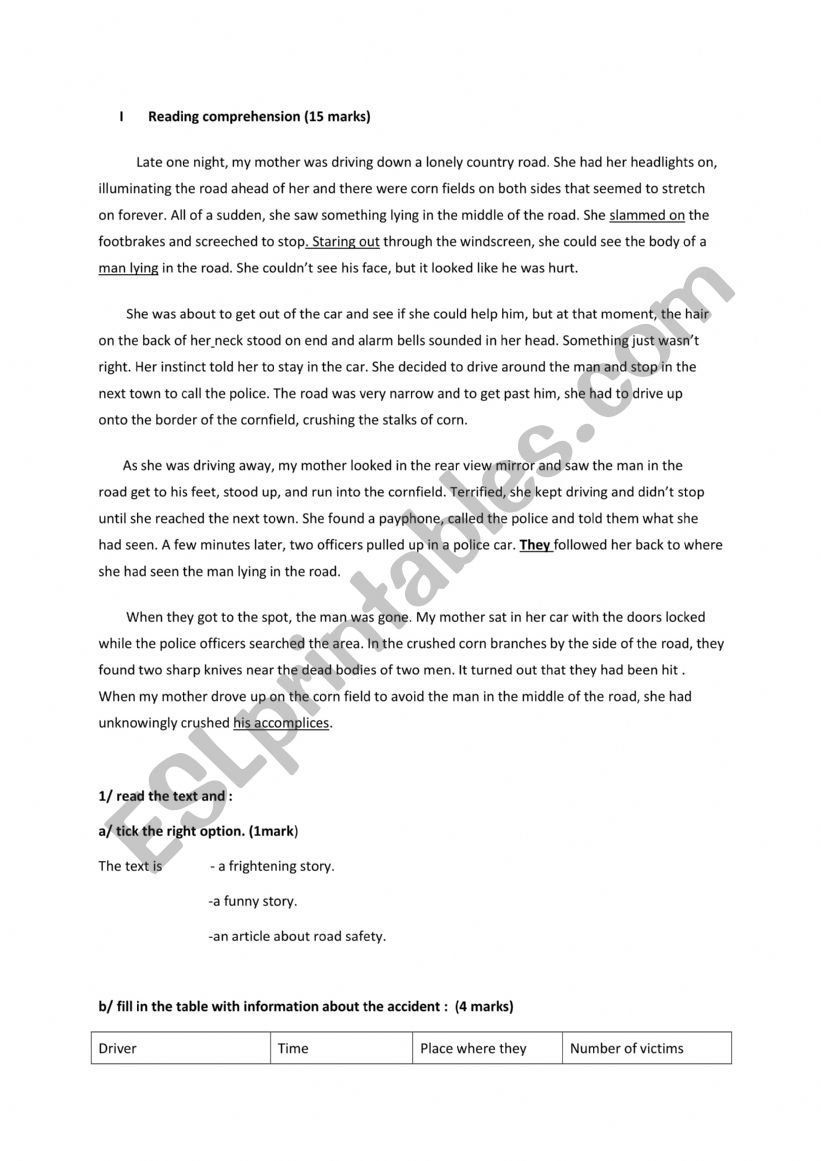 I Reading comprehension (15 marks)

Late one night, my mother was driving down a lonely country road. She had her headlights on, illuminating the road ahead of her and there were corn fields on both sides that seemed to stretch on forever. All of a sudden, she saw something lying in the middle of the road. She slammed on the footbrakes and screeched to stop. Staring out through the windscreen, she could see the body of a man lying in the road. She couldn't see his face, but it looked like he was hurt.

She was about to get out of the car and see if she could help him, but at that moment, the hair on the back of her neck stood on end and alarm bells sounded in her head. Something just wasn't right. Her instinct told her to stay in the car. She decided to drive around the man and stop in the next town to call the police. The road was very narrow and to get past him, she had to drive up onto the border of the cornfield, crushing the stalks of corn.

As she was driving away, my mother looked in the rear view mirror and saw the man in the road get to his feet, stood up, and run into the cornfield. Terrified, she kept driving and didn't stop until she reached the next town. She found a payphone, called the police and told them what she had seen. A few minutes later, two officers pulled up in a police car. They followed her back to where she had seen the man lying in the road.

When they got to the spot, the man was gone. My mother sat in her car with the doors locked while the police officers searched the area. In the crushed corn branches by the side of the road, they found two sharp knives near the dead bodies of two men. It turned out that they had been hit . When my mother drove up on the corn field to avoid the man in the middle of the road, she had unknowingly crushed his accomplices.

ESLprintables.com

1/ read the text and :

a/ tick the right option. (1mark)

The text is - a frightening story.

-a funny story.

-an article about road safety.

b/ fill in the table with information about the accident : (4 marks)

| Driver | Time | Place where they | Number of victims |
|---|---|---|---|